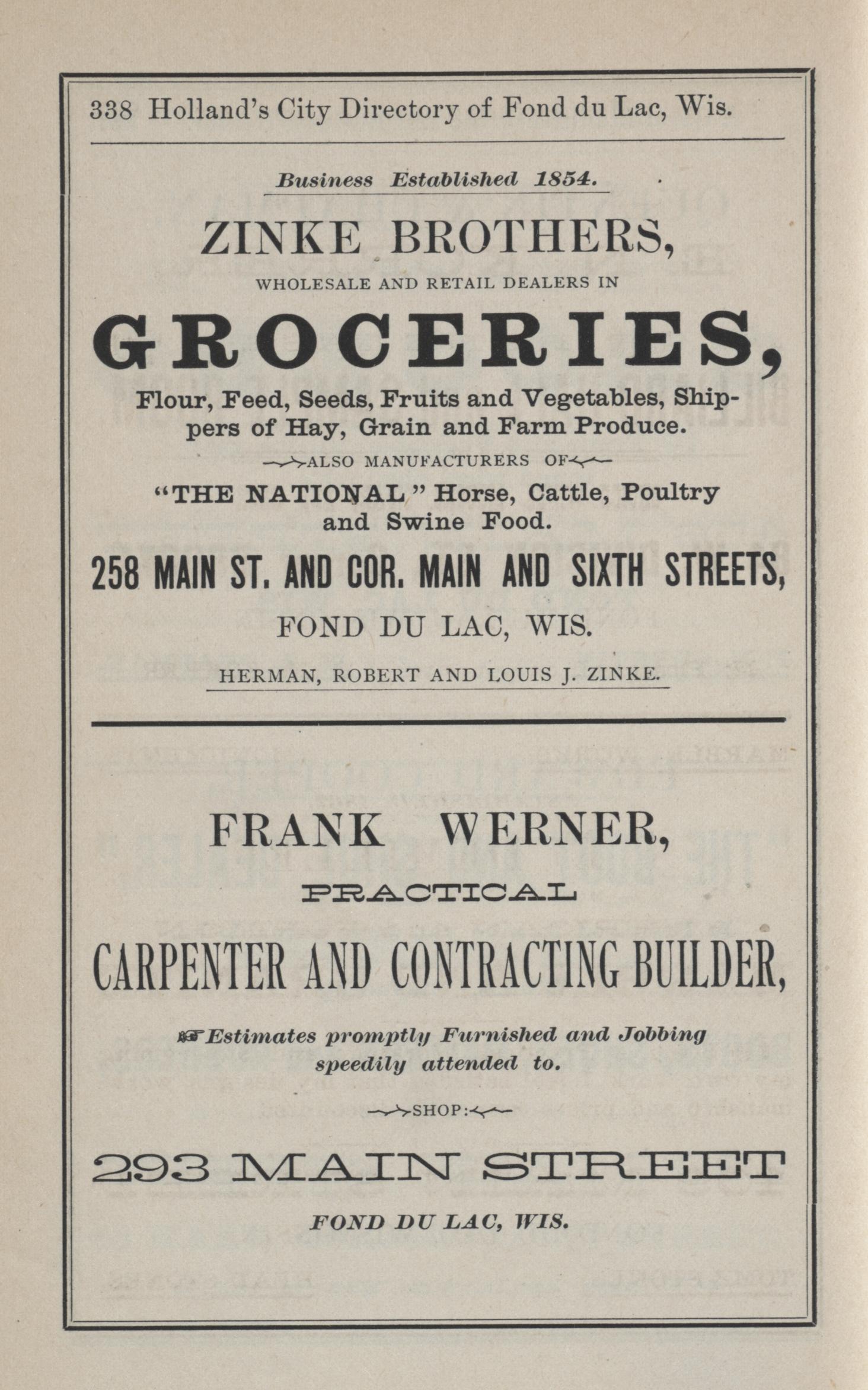 338 Holland's City Directory of Fond du Lac, Wis.

Business Established 1854.

ZINKE BROTHERS,

WHOLESALE AND RETAIL DEALERS IN

GROCERIES,

Flour, Feed, Seeds, Fruits and Vegetables, Shippers of Hay, Grain and Farm Produce.

ALSO MANUFACTURERS OF

"THE NATIONAL" Horse, Cattle, Poultry and Swine Food.

258 MAIN ST. AND COR. MAIN AND SIXTH STREETS,

FOND DU LAC, WIS.

HERMAN, ROBERT AND LOUIS J. ZINKE.

FRANK WERNER,

PRACTICAL

CARPENTER AND CONTRACTING BUILDER,

Estimates promptly Furnished and Jobbing speedily attended to.

SHOP:

293 MAIN STREET

FOND DU LAC, WIS.